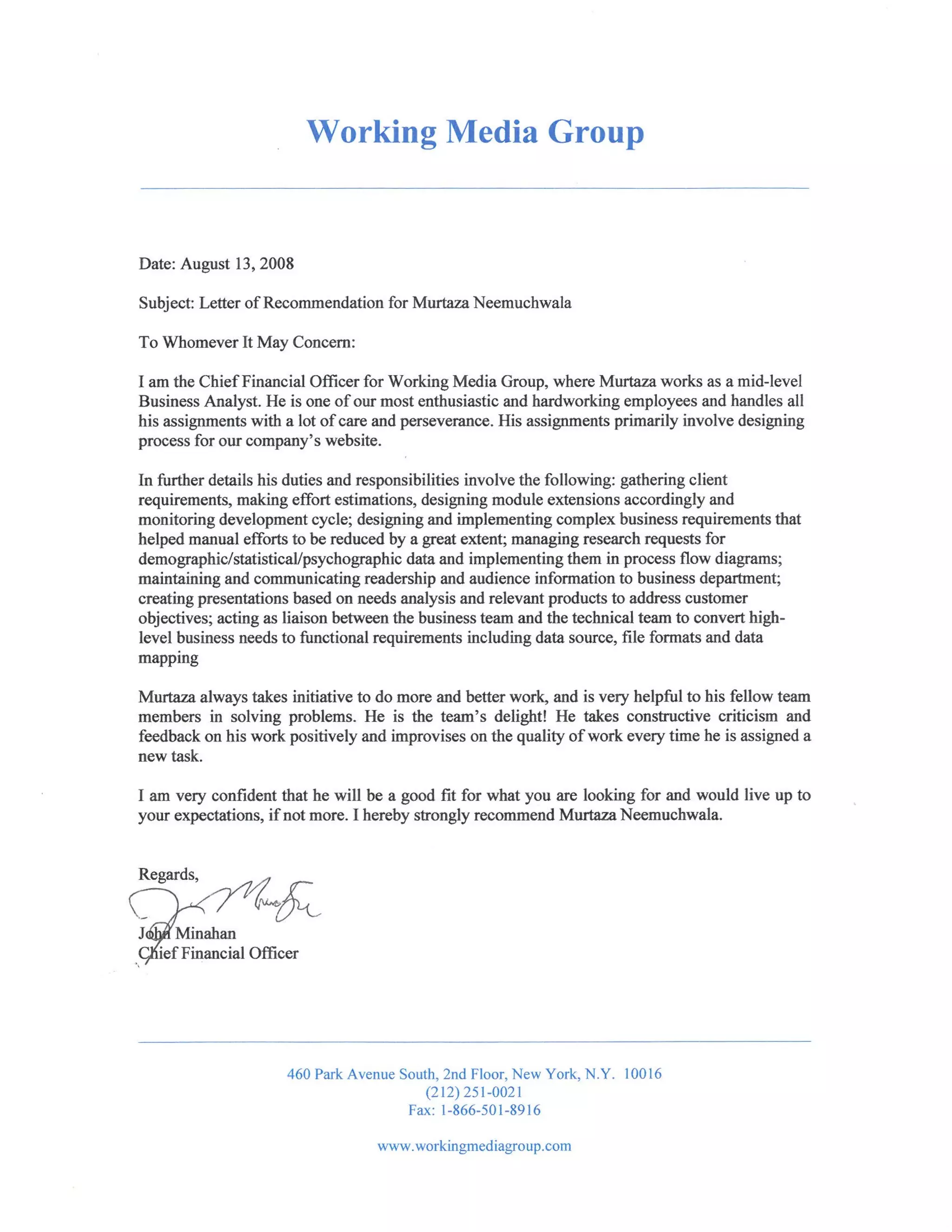 Working Media Group

Date: August 13, 2008

Subject: Letter of Recommendation for Murtaza Neemuchwala

To Whomever It May Concern:

I am the Chief Financial Officer for Working Media Group, where Murtaza works as a mid-level Business Analyst. He is one of our most enthusiastic and hardworking employees and handles all his assignments with a lot of care and perseverance. His assignments primarily involve designing process for our company's website.

In further details his duties and responsibilities involve the following: gathering client requirements, making effort estimations, designing module extensions accordingly and monitoring development cycle; designing and implementing complex business requirements that helped manual efforts to be reduced by a great extent; managing research requests for demographic/statistical/psychographic data and implementing them in process flow diagrams; maintaining and communicating readership and audience information to business department; creating presentations based on needs analysis and relevant products to address customer objectives; acting as liaison between the business team and the technical team to convert high-level business needs to functional requirements including data source, file formats and data mapping

Murtaza always takes initiative to do more and better work, and is very helpful to his fellow team members in solving problems. He is the team's delight! He takes constructive criticism and feedback on his work positively and improvises on the quality of work every time he is assigned a new task.

I am very confident that he will be a good fit for what you are looking for and would live up to your expectations, if not more. I hereby strongly recommend Murtaza Neemuchwala.

Regards,

John Minahan
Chief Financial Officer

460 Park Avenue South, 2nd Floor, New York, N.Y. 10016
(212) 251-0021
Fax: 1-866-501-8916

www.workingmediagroup.com